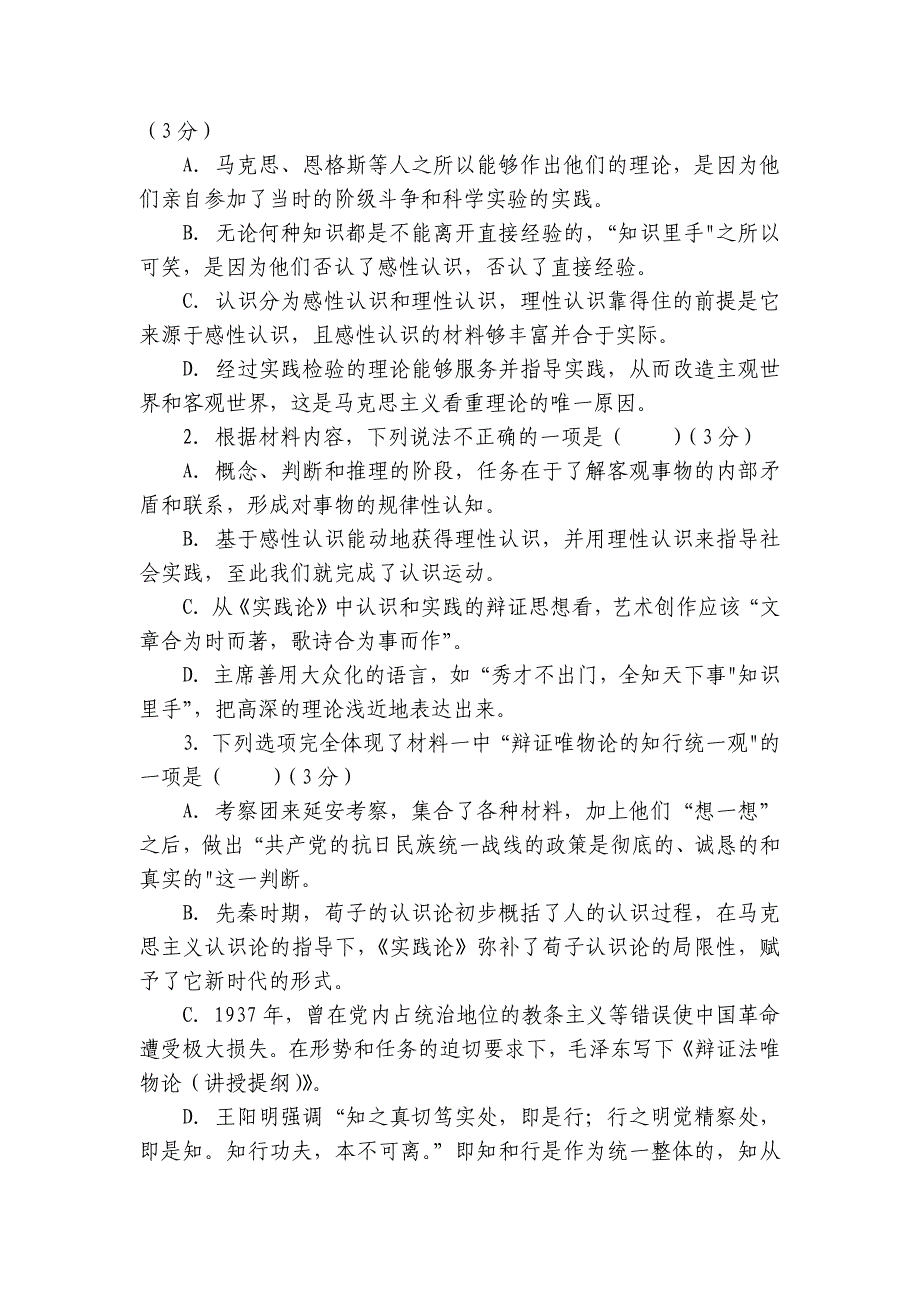 （3分）

A. 马克思、恩格斯等人之所以能够作出他们的理论，是因为他们亲自参加了当时的阶级斗争和科学实验的实践。

B. 无论何种知识都是不能离开直接经验的，“知识里手"之所以可笑，是因为他们否认了感性认识，否认了直接经验。

C. 认识分为感性认识和理性认识，理性认识靠得住的前提是它来源于感性认识，且感性认识的材料够丰富并合于实际。

D. 经过实践检验的理论能够服务并指导实践，从而改造主观世界和客观世界，这是马克思主义看重理论的唯一原因。

2. 根据材料内容，下列说法不正确的一项是（　　）（3分）

A. 概念、判断和推理的阶段，任务在于了解客观事物的内部矛盾和联系，形成对事物的规律性认知。

B. 基于感性认识能动地获得理性认识，并用理性认识来指导社会实践，至此我们就完成了认识运动。

C. 从《实践论》中认识和实践的辩证思想看，艺术创作应该“文章合为时而著，歌诗合为事而作”。

D. 主席善用大众化的语言，如“秀才不出门，全知天下事"知识里手”，把高深的理论浅近地表达出来。

3. 下列选项完全体现了材料一中“辩证唯物论的知行统一观"的一项是（　　）（3分）

A. 考察团来延安考察，集合了各种材料，加上他们“想一想”之后，做出“共产党的抗日民族统一战线的政策是彻底的、诚恳的和真实的"这一判断。

B. 先秦时期，荀子的认识论初步概括了人的认识过程，在马克思主义认识论的指导下，《实践论》弥补了荀子认识论的局限性，赋予了它新时代的形式。

C. 1937年，曾在党内占统治地位的教条主义等错误使中国革命遭受极大损失。在形势和任务的迫切要求下，毛泽东写下《辩证法唯物论（讲授提纲）》。

D. 王阳明强调“知之真切笃实处，即是行；行之明觉精察处，即是知。知行功夫，本不可离。”即知和行是作为统一整体的，知从